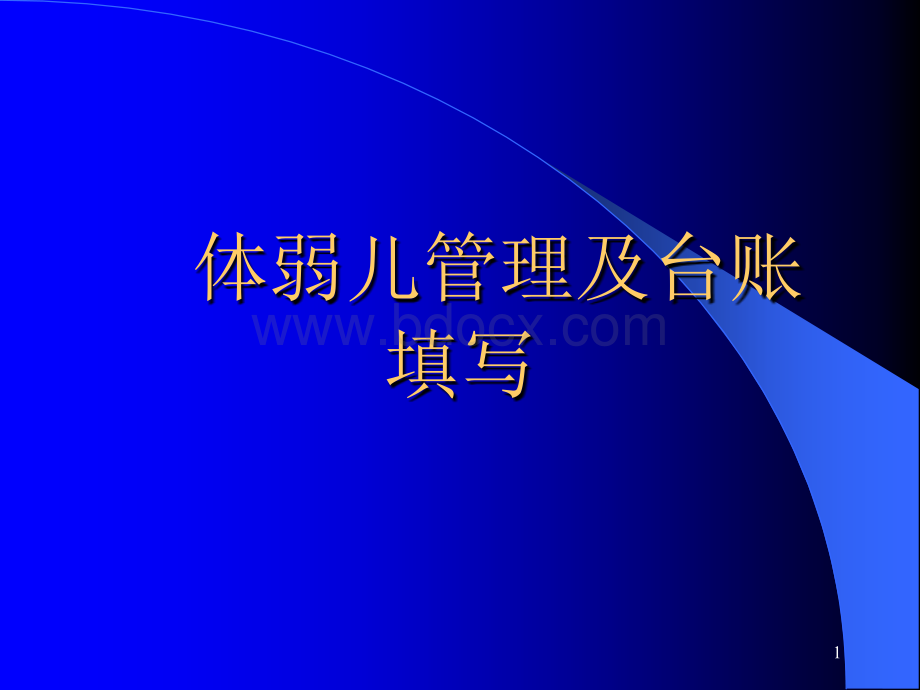 体弱儿管理及台账填写

www.bdocx.com

1